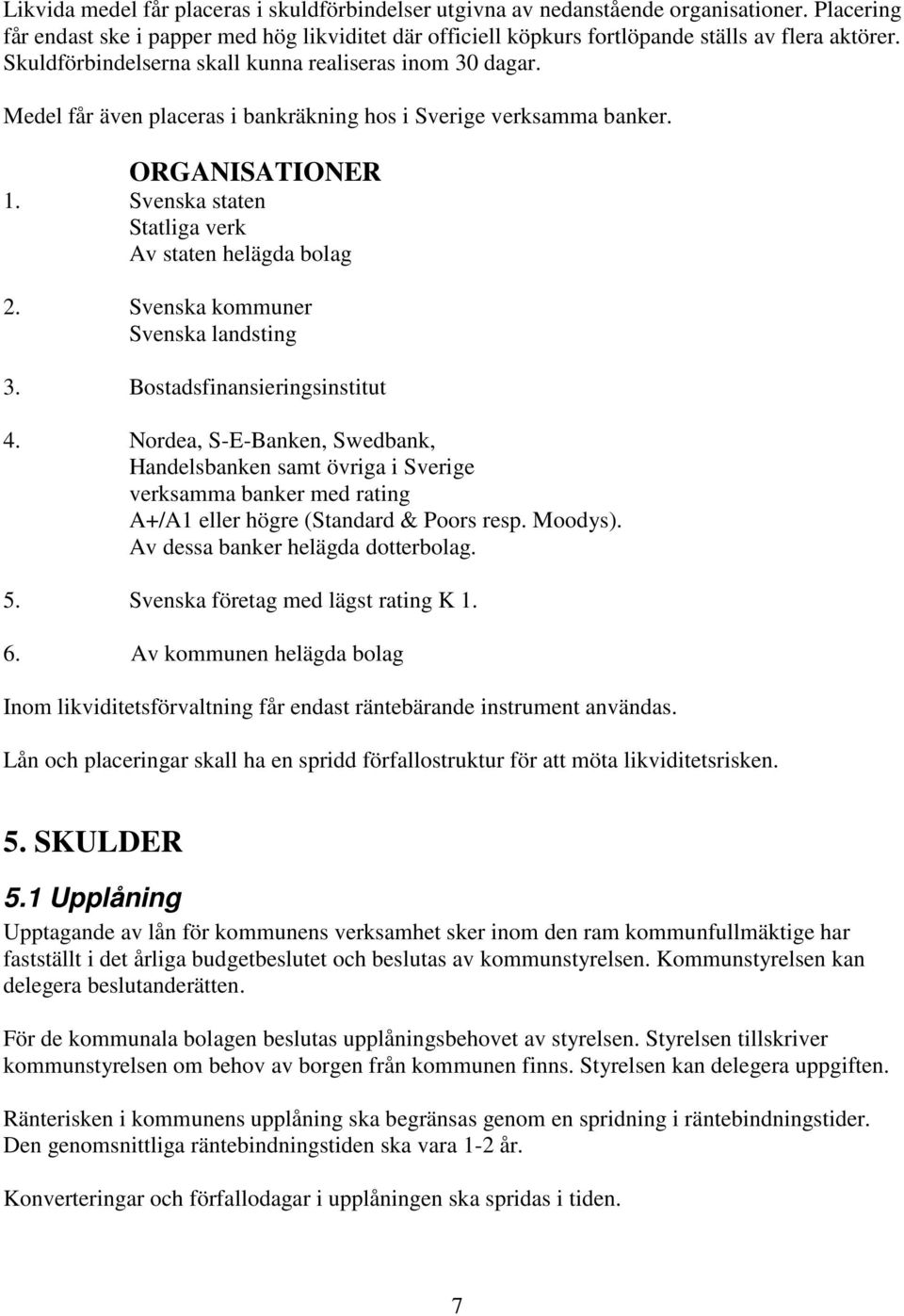 Likvida medel får placeras i skuldförbindelser utgivna av nedanstående organisationer. Placering får endast ske i papper med hög likviditet där officiell köpkurs fortlöpande ställs av flera aktörer. Skuldförbindelserna skall kunna realiseras inom 30 dagar.

Medel får även placeras i bankräkning hos i Sverige verksamma banker.

ORGANISATIONER

1. Svenska staten
Statliga verk
Av staten helägda bolag

2. Svenska kommuner
Svenska landsting

3. Bostadsfinansieringsinstitut

4. Nordea, S-E-Banken, Swedbank, Handelsbanken samt övriga i Sverige verksamma banker med rating A+/A1 eller högre (Standard & Poors resp. Moodys). Av dessa banker helägda dotterbolag.

5. Svenska företag med lägst rating K 1.

6. Av kommunen helägda bolag

Inom likviditetsförvaltning får endast räntebärande instrument användas.

Lån och placeringar skall ha en spridd förfallostruktur för att möta likviditetsrisken.

5. SKULDER

5.1 Upplåning

Upptagande av lån för kommunens verksamhet sker inom den ram kommunfullmäktige har fastställt i det årliga budgetbeslutet och beslutas av kommunstyrelsen. Kommunstyrelsen kan delegera beslutanderätten.

För de kommunala bolagen beslutas upplåningsbehovet av styrelsen. Styrelsen tillskriver kommunstyrelsen om behov av borgen från kommunen finns. Styrelsen kan delegera uppgiften.

Ränterisken i kommunens upplåning ska begränsas genom en spridning i räntebindningstider. Den genomsnittliga räntebindningstiden ska vara 1-2 år.

Konverteringar och förfallodagar i upplåningen ska spridas i tiden.

7